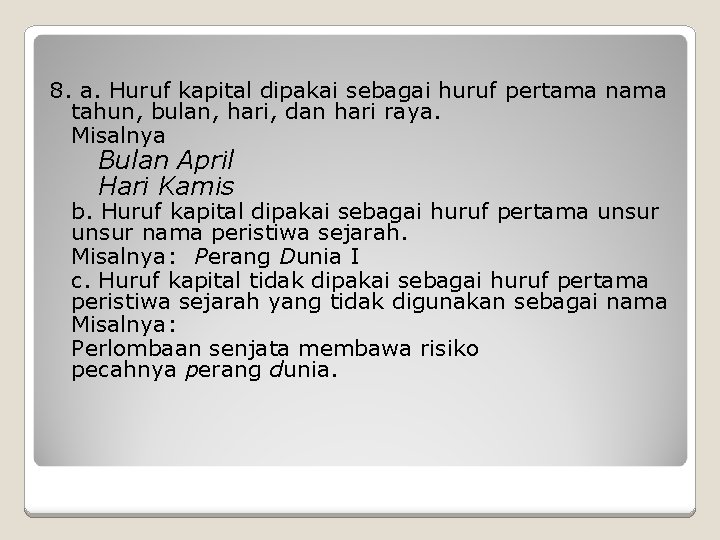 8. a. Huruf kapital dipakai sebagai huruf pertama nama tahun, bulan, hari, dan hari raya.
Misalnya
Bulan April
Hari Kamis
b. Huruf kapital dipakai sebagai huruf pertama unsur unsur nama peristiwa sejarah.
Misalnya: Perang Dunia I
c. Huruf kapital tidak dipakai sebagai huruf pertama peristiwa sejarah yang tidak digunakan sebagai nama
Misalnya:
Perlombaan senjata membawa risiko pecahnya perang dunia.